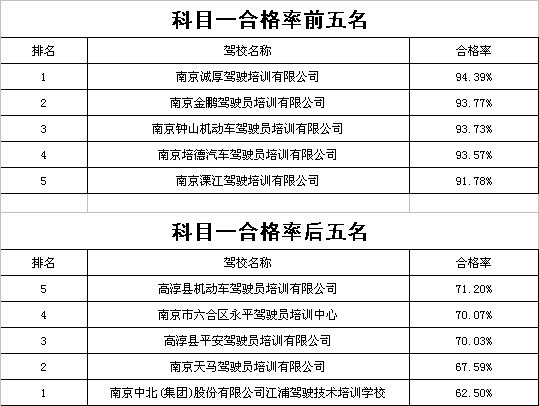 科目一合格率前五名

| 排名 | 驾校名称 | 合格率 |
|---|---|---|
| 1 | 南京诚厚驾驶培训有限公司 | 94.39% |
| 2 | 南京金鹏驾驶员培训有限公司 | 93.77% |
| 3 | 南京钟山机动车驾驶员培训有限公司 | 93.73% |
| 4 | 南京培德汽车驾驶员培训有限公司 | 93.57% |
| 5 | 南京溧江驾驶培训有限公司 | 91.78% |

科目一合格率后五名

| 排名 | 驾校名称 | 合格率 |
|---|---|---|
| 5 | 高淳县机动车驾驶员培训有限公司 | 71.20% |
| 4 | 南京市六合区永平驾驶员培训中心 | 70.07% |
| 3 | 高淳县平安驾驶员培训有限公司 | 70.03% |
| 2 | 南京天马驾驶员培训有限公司 | 67.59% |
| 1 | 南京中北(集团)股份有限公司江浦驾驶技术培训学校 | 62.50% |